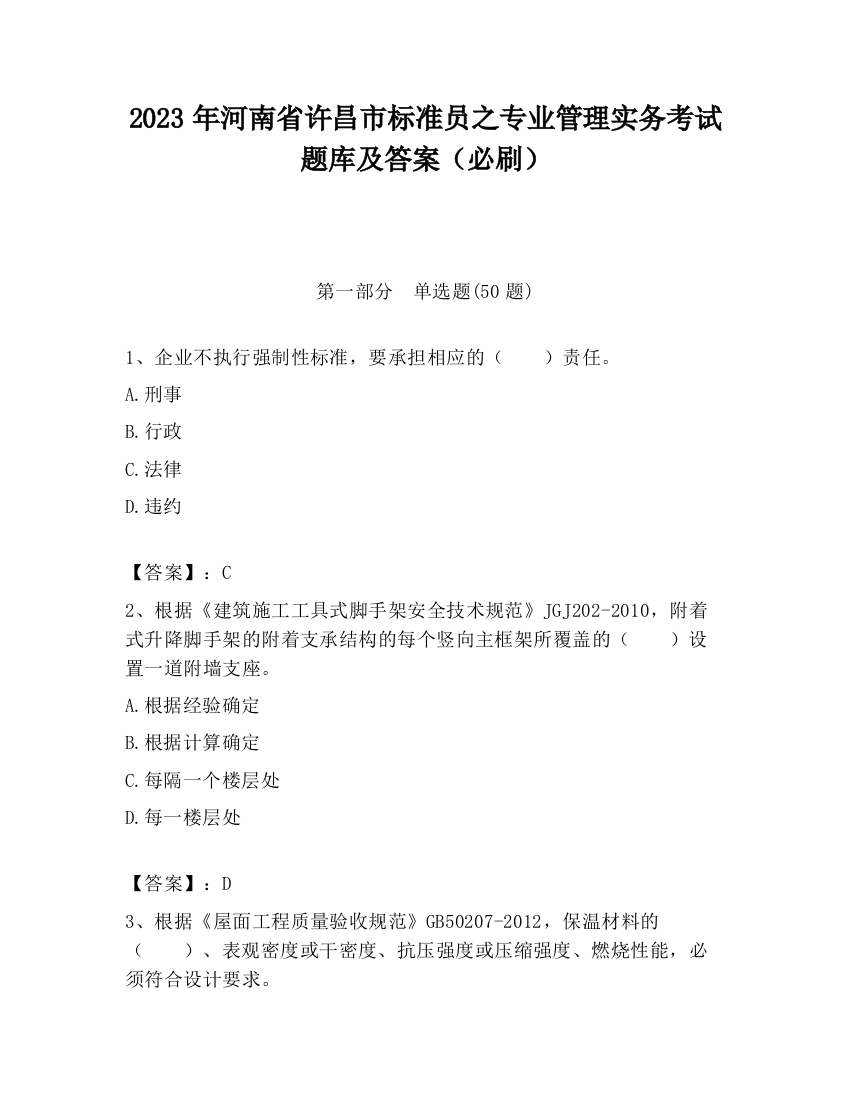 2023 年河南省许昌市标准员之专业管理实务考试题库及答案（必刷）

第一部分　单选题(50 题)

1、企业不执行强制性标准，要承担相应的（　　）责任。

A.刑事

B.行政

C.法律

D.违约

【答案】：C

2、根据《建筑施工工具式脚手架安全技术规范》JGJ202-2010，附着式升降脚手架的附着支承结构的每个竖向主框架所覆盖的（　　）设置一道附墙支座。

A.根据经验确定

B.根据计算确定

C.每隔一个楼层处

D.每一楼层处

【答案】：D

3、根据《屋面工程质量验收规范》GB50207-2012，保温材料的（　　）、表观密度或干密度、抗压强度或压缩强度、燃烧性能，必须符合设计要求。